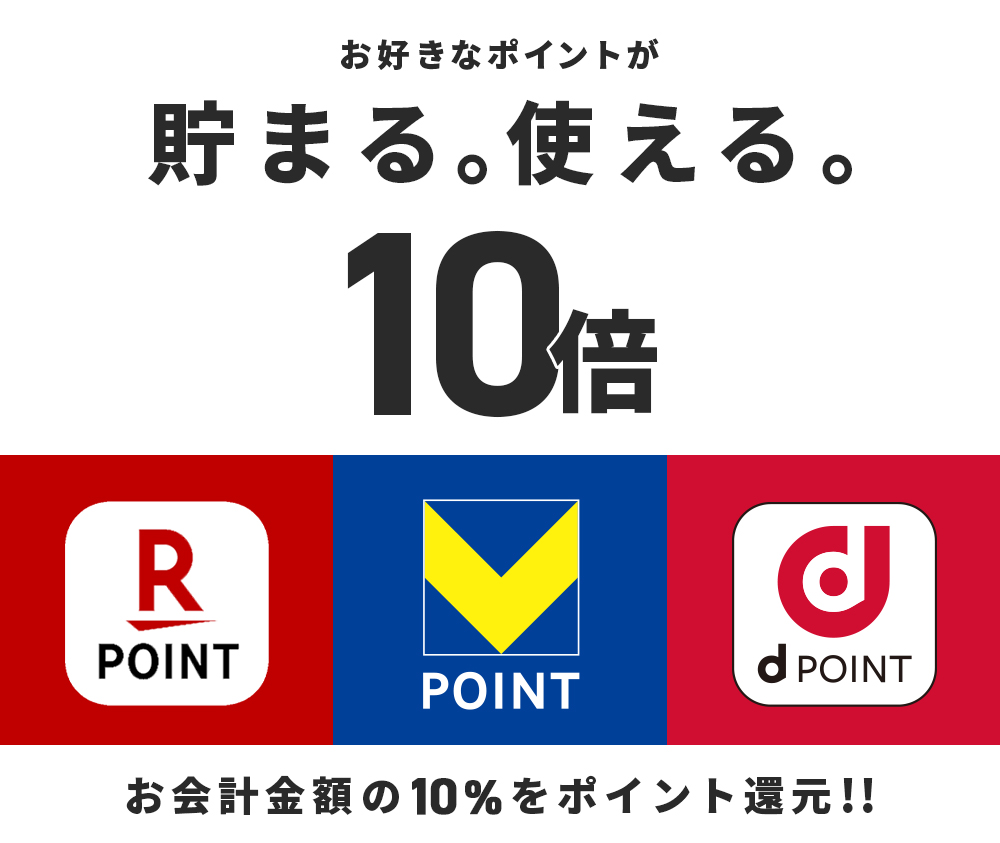 お好きなポイントが

貯まる。使える。

10倍

R
POINT

POINT

d POINT

お会計金額の10%をポイント還元!!